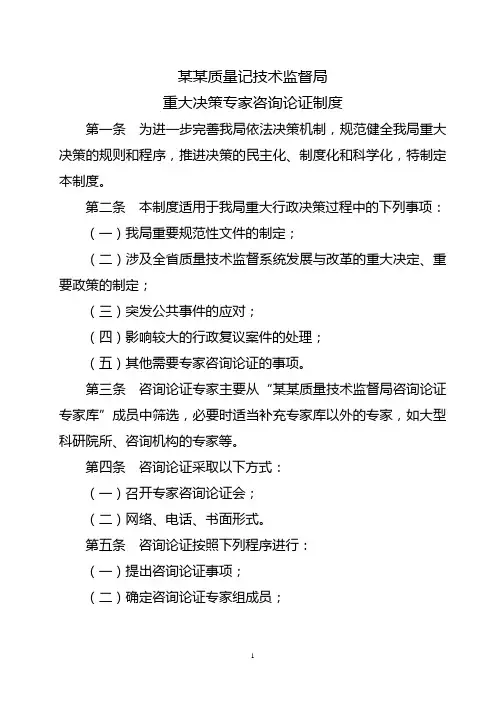 某某质量记技术监督局
重大决策专家咨询论证制度

第一条　为进一步完善我局依法决策机制，规范健全我局重大决策的规则和程序，推进决策的民主化、制度化和科学化，特制定本制度。

第二条　本制度适用于我局重大行政决策过程中的下列事项：

（一）我局重要规范性文件的制定；

（二）涉及全省质量技术监督系统发展与改革的重大决定、重要政策的制定；

（三）突发公共事件的应对；

（四）影响较大的行政复议案件的处理；

（五）其他需要专家咨询论证的事项。

第三条　咨询论证专家主要从“某某质量技术监督局咨询论证专家库”成员中筛选，必要时适当补充专家库以外的专家，如大型科研院所、咨询机构的专家等。

第四条　咨询论证采取以下方式：

（一）召开专家咨询论证会；

（二）网络、电话、书面形式。

第五条　咨询论证按照下列程序进行：

（一）提出咨询论证事项；

（二）确定咨询论证专家组成员；

1